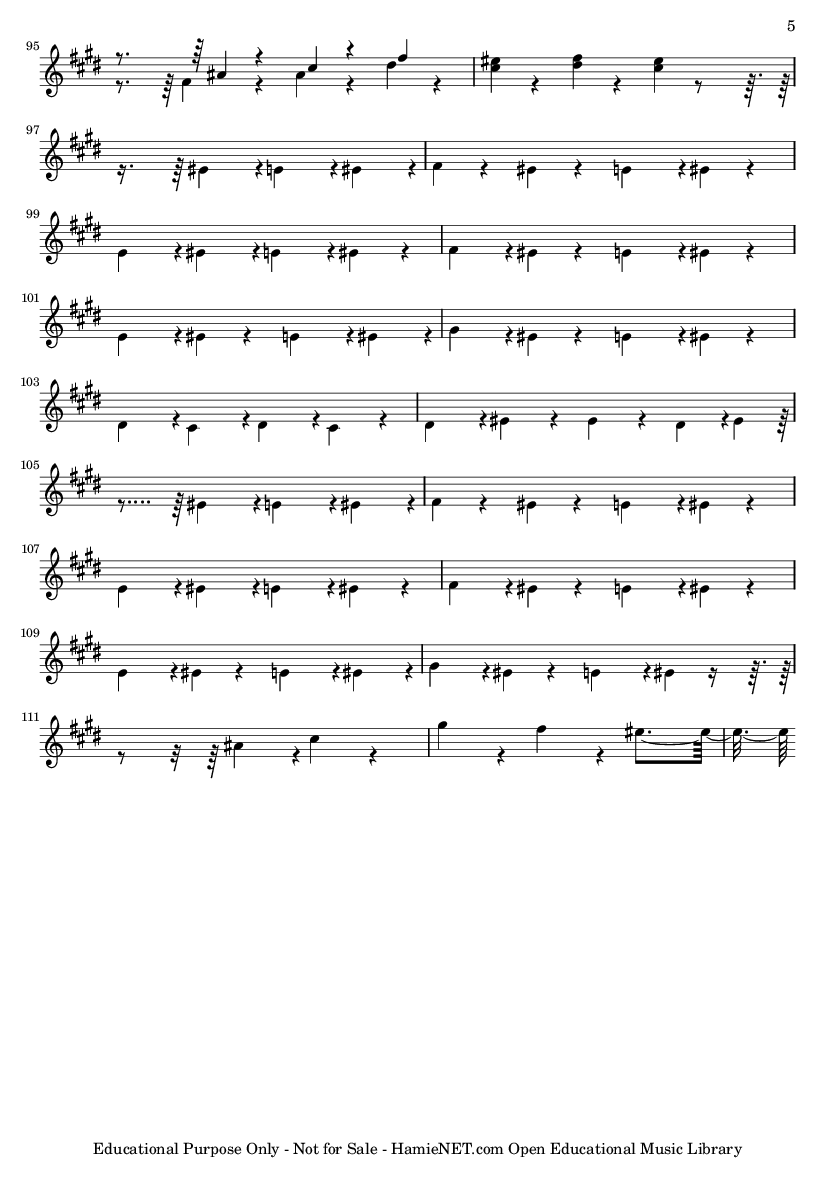 5

95

97

99

101

103

105

107

109

111

Educational Purpose Only - Not for Sale - HamieNET.com Open Educational Music Library